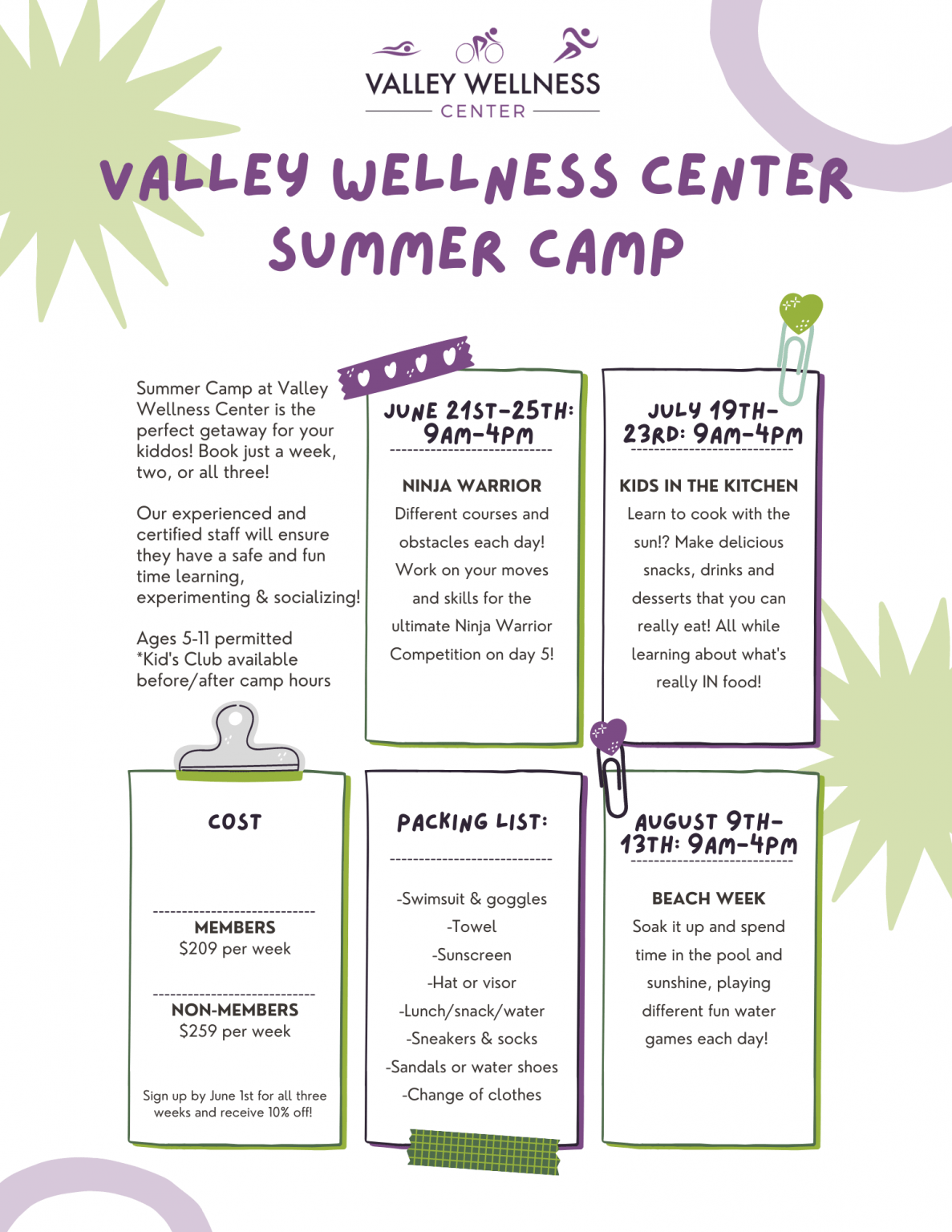 VALLEY WELLNESS
CENTER

VALLEY WELLNESS CENTER SUMMER CAMP

Summer Camp at Valley Wellness Center is the perfect getaway for your kiddos! Book just a week, two, or all three!

Our experienced and certified staff will ensure they have a safe and fun time learning, experimenting & socializing!

Ages 5-11 permitted
*Kid's Club available before/after camp hours

JUNE 21ST-25TH: 9AM-4PM

NINJA WARRIOR
Different courses and obstacles each day! Work on your moves and skills for the ultimate Ninja Warrior Competition on day 5!

JULY 19TH-23RD: 9AM-4PM

KIDS IN THE KITCHEN
Learn to cook with the sun!? Make delicious snacks, drinks and desserts that you can really eat! All while learning about what's really IN food!

COST

MEMBERS
$209 per week

NON-MEMBERS
$259 per week

Sign up by June 1st for all three weeks and receive 10% off!

PACKING LIST:

-Swimsuit & goggles
-Towel
-Sunscreen
-Hat or visor
-Lunch/snack/water
-Sneakers & socks
-Sandals or water shoes
-Change of clothes

AUGUST 9TH-13TH: 9AM-4PM

BEACH WEEK
Soak it up and spend time in the pool and sunshine, playing different fun water games each day!